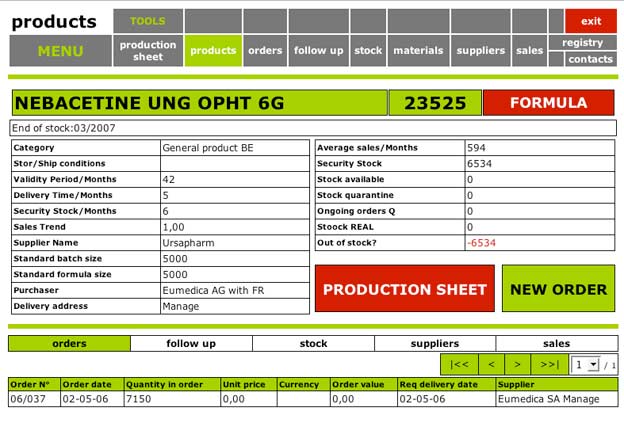 products

TOOLS

exit

MENU

production sheet

products

orders

follow up

stock

materials

suppliers

sales

registry

contacts

NEBACETINE UNG OPHT 6G

23525

FORMULA

End of stock:03/2007

| Category | General product BE |
|---|---|
| Stor/Ship conditions | |
| Validity Period/Months | 42 |
| Delivery Time/Months | 5 |
| Security Stock/Months | 6 |
| Sales Trend | 1,00 |
| Supplier Name | Ursapharm |
| Standard batch size | 5000 |
| Standard formula size | 5000 |
| Purchaser | Eumedica AG with FR |
| Delivery address | Manage |

| Average sales/Months | 594 |
|---|---|
| Security Stock | 6534 |
| Stock available | 0 |
| Stock quarantine | 0 |
| Ongoing orders Q | 0 |
| Stoock REAL | 0 |
| Out of stock? | -6534 |

PRODUCTION SHEET

NEW ORDER

orders

follow up

stock

suppliers

sales

|<<

<

>

>>|

1 / 1

| Order N° | Order date | Quantity in order | Unit price | Currency | Order value | Req delivery date | Supplier |
|---|---|---|---|---|---|---|---|
| 06/037 | 02-05-06 | 7150 | 0,00 | | 0,00 | 02-05-06 | Eumedica SA Manage |